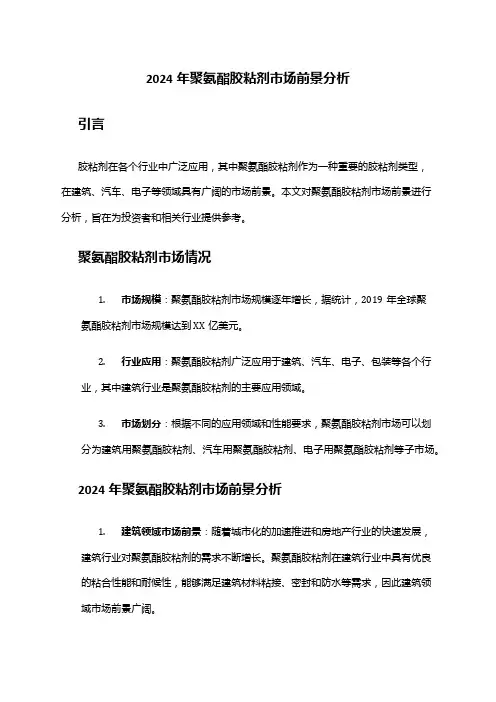 2024 年聚氨酯胶粘剂市场前景分析

引言

胶粘剂在各个行业中广泛应用，其中聚氨酯胶粘剂作为一种重要的胶粘剂类型，在建筑、汽车、电子等领域具有广阔的市场前景。本文对聚氨酯胶粘剂市场前景进行分析，旨在为投资者和相关行业提供参考。

聚氨酯胶粘剂市场情况

1. 市场规模：聚氨酯胶粘剂市场规模逐年增长，据统计，2019 年全球聚氨酯胶粘剂市场规模达到 XX 亿美元。

2. 行业应用：聚氨酯胶粘剂广泛应用于建筑、汽车、电子、包装等各个行业，其中建筑行业是聚氨酯胶粘剂的主要应用领域。

3. 市场划分：根据不同的应用领域和性能要求，聚氨酯胶粘剂市场可以划分为建筑用聚氨酯胶粘剂、汽车用聚氨酯胶粘剂、电子用聚氨酯胶粘剂等子市场。

2024 年聚氨酯胶粘剂市场前景分析

1. 建筑领域市场前景：随着城市化的加速推进和房地产行业的快速发展，建筑行业对聚氨酯胶粘剂的需求不断增长。聚氨酯胶粘剂在建筑行业中具有优良的粘合性能和耐候性，能够满足建筑材料粘接、密封和防水等需求，因此建筑领域市场前景广阔。